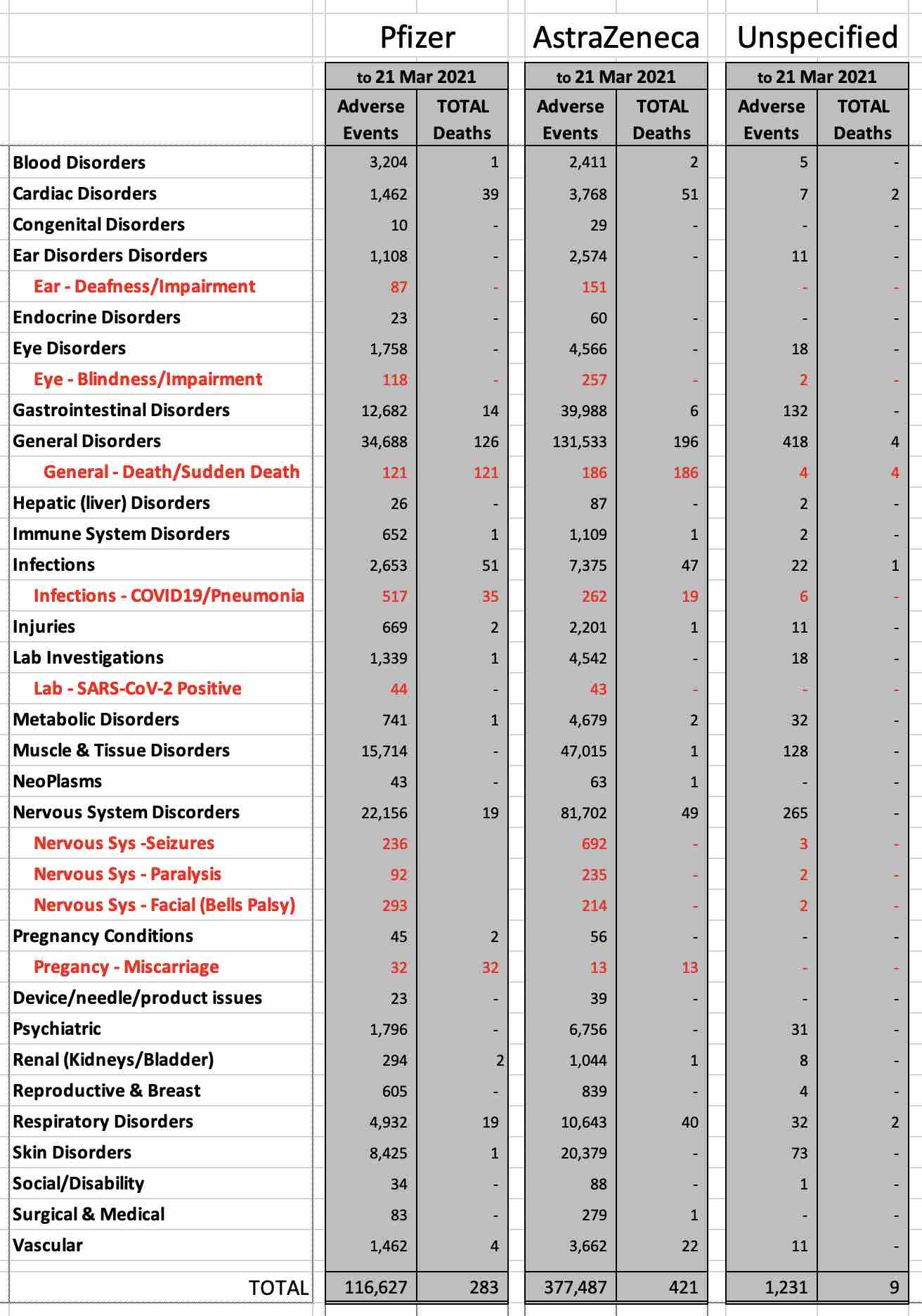 | | Pfizer | | AstraZeneca | | Unspecified | |
|---|---|---|---|---|---|---|
| | to 21 Mar 2021 | | to 21 Mar 2021 | | to 21 Mar 2021 | |
| | Adverse Events | TOTAL Deaths | Adverse Events | TOTAL Deaths | Adverse Events | TOTAL Deaths |
| Blood Disorders | 3,204 | 1 | 2,411 | 2 | 5 | - |
| Cardiac Disorders | 1,462 | 39 | 3,768 | 51 | 7 | 2 |
| Congenital Disorders | 10 | - | 29 | - | - | - |
| Ear Disorders Disorders | 1,108 | - | 2,574 | - | 11 | - |
| Ear - Deafness/Impairment | 87 | - | 151 | | - | - |
| Endocrine Disorders | 23 | - | 60 | - | - | - |
| Eye Disorders | 1,758 | - | 4,566 | - | 18 | - |
| Eye - Blindness/Impairment | 118 | - | 257 | - | 2 | - |
| Gastrointestinal Disorders | 12,682 | 14 | 39,988 | 6 | 132 | - |
| General Disorders | 34,688 | 126 | 131,533 | 196 | 418 | 4 |
| General - Death/Sudden Death | 121 | 121 | 186 | 186 | 4 | 4 |
| Hepatic (liver) Disorders | 26 | - | 87 | - | 2 | - |
| Immune System Disorders | 652 | 1 | 1,109 | 1 | 2 | - |
| Infections | 2,653 | 51 | 7,375 | 47 | 22 | 1 |
| Infections - COVID19/Pneumonia | 517 | 35 | 262 | 19 | 6 | - |
| Injuries | 669 | 2 | 2,201 | 1 | 11 | - |
| Lab Investigations | 1,339 | 1 | 4,542 | - | 18 | - |
| Lab - SARS-CoV-2 Positive | 44 | - | 43 | - | - | - |
| Metabolic Disorders | 741 | 1 | 4,679 | 2 | 32 | - |
| Muscle & Tissue Disorders | 15,714 | - | 47,015 | 1 | 128 | - |
| NeoPlasms | 43 | - | 63 | 1 | - | - |
| Nervous System Discorders | 22,156 | 19 | 81,702 | 49 | 265 | - |
| Nervous Sys -Seizures | 236 | | 692 | - | 3 | - |
| Nervous Sys - Paralysis | 92 | | 235 | - | 2 | - |
| Nervous Sys - Facial (Bells Palsy) | 293 | | 214 | - | 2 | - |
| Pregnancy Conditions | 45 | 2 | 56 | - | - | - |
| Pregancy - Miscarriage | 32 | 32 | 13 | 13 | - | - |
| Device/needle/product issues | 23 | - | 39 | - | - | - |
| Psychiatric | 1,796 | - | 6,756 | - | 31 | - |
| Renal (Kidneys/Bladder) | 294 | 2 | 1,044 | 1 | 8 | - |
| Reproductive & Breast | 605 | - | 839 | - | 4 | - |
| Respiratory Disorders | 4,932 | 19 | 10,643 | 40 | 32 | 2 |
| Skin Disorders | 8,425 | 1 | 20,379 | - | 73 | - |
| Social/Disability | 34 | - | 88 | - | 1 | - |
| Surgical & Medical | 83 | - | 279 | 1 | - | - |
| Vascular | 1,462 | 4 | 3,662 | 22 | 11 | - |
| TOTAL | 116,627 | 283 | 377,487 | 421 | 1,231 | 9 |